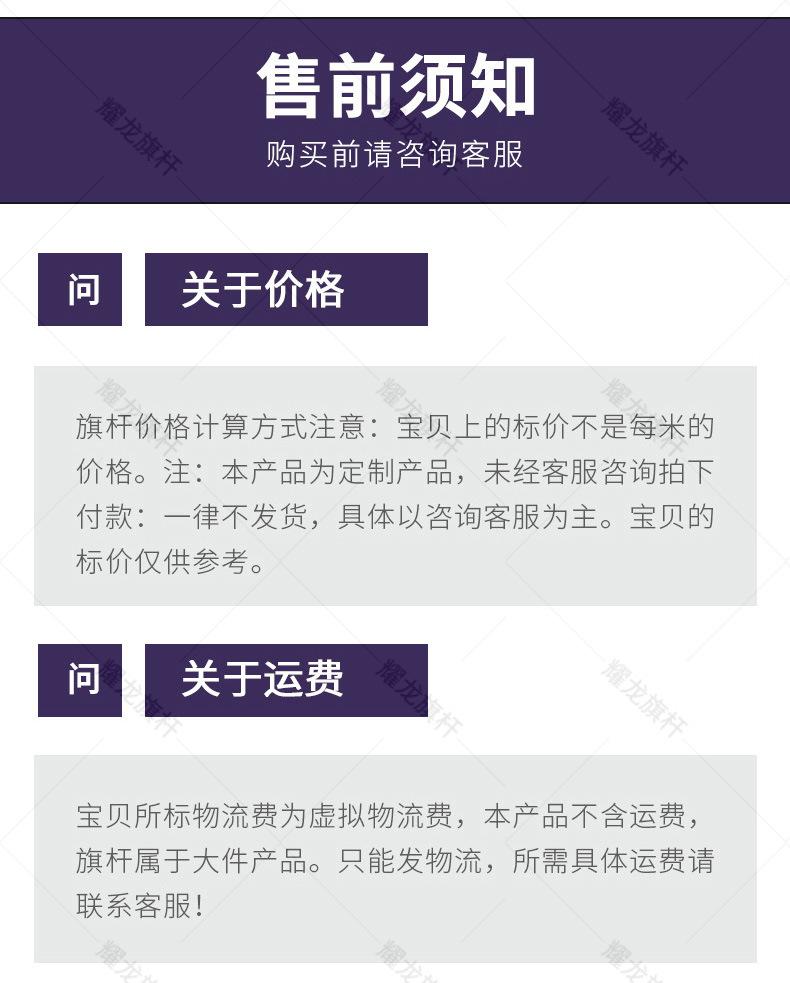 售前须知
购买前请咨询客服

问

关于价格

旗杆价格计算方式注意：宝贝上的标价不是每米的价格。注：本产品为定制产品，未经客服咨询拍下付款：一律不发货，具体以咨询客服为主。宝贝的标价仅供参考。

问

关于运费

宝贝所标物流费为虚拟物流费，本产品不含运费，旗杆属于大件产品。只能发物流，所需具体运费请联系客服！

耀龙旗杆